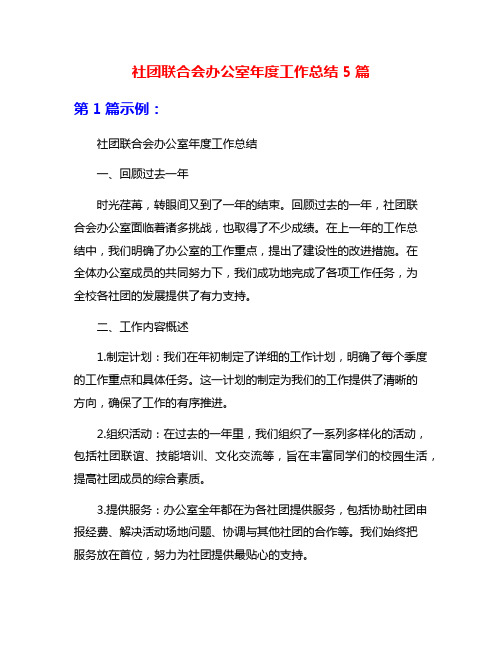 社团联合会办公室年度工作总结 5 篇

第 1 篇示例：

社团联合会办公室年度工作总结

一、回顾过去一年

时光荏苒，转眼间又到了一年的结束。回顾过去的一年，社团联合会办公室面临着诸多挑战，也取得了不少成绩。在上一年的工作总结中，我们明确了办公室的工作重点，提出了建设性的改进措施。在全体办公室成员的共同努力下，我们成功地完成了各项工作任务，为全校各社团的发展提供了有力支持。

二、工作内容概述

1.制定计划：我们在年初制定了详细的工作计划，明确了每个季度的工作重点和具体任务。这一计划的制定为我们的工作提供了清晰的方向，确保了工作的有序推进。

2.组织活动：在过去的一年里，我们组织了一系列多样化的活动，包括社团联谊、技能培训、文化交流等，旨在丰富同学们的校园生活，提高社团成员的综合素质。

3.提供服务：办公室全年都在为各社团提供服务，包括协助社团申报经费、解决活动场地问题、协调与其他社团的合作等。我们始终把服务放在首位，努力为社团提供最贴心的支持。